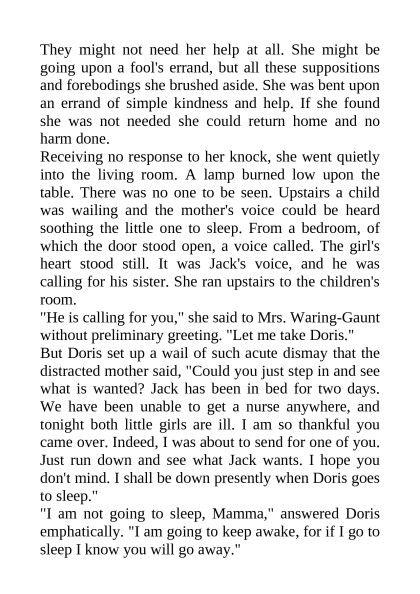 They might not need her help at all. She might be going upon a fool's errand, but all these suppositions and forebodings she brushed aside. She was bent upon an errand of simple kindness and help. If she found she was not needed she could return home and no harm done.
Receiving no response to her knock, she went quietly into the living room. A lamp burned low upon the table. There was no one to be seen. Upstairs a child was wailing and the mother's voice could be heard soothing the little one to sleep. From a bedroom, of which the door stood open, a voice called. The girl's heart stood still. It was Jack's voice, and he was calling for his sister. She ran upstairs to the children's room.
"He is calling for you," she said to Mrs. Waring-Gaunt without preliminary greeting. "Let me take Doris."
But Doris set up a wail of such acute dismay that the distracted mother said, "Could you just step in and see what is wanted? Jack has been in bed for two days. We have been unable to get a nurse anywhere, and tonight both little girls are ill. I am so thankful you came over. Indeed, I was about to send for one of you. Just run down and see what Jack wants. I hope you don't mind. I shall be down presently when Doris goes to sleep."
"I am not going to sleep, Mamma," answered Doris emphatically. "I am going to keep awake, for if I go to sleep I know you will go away."